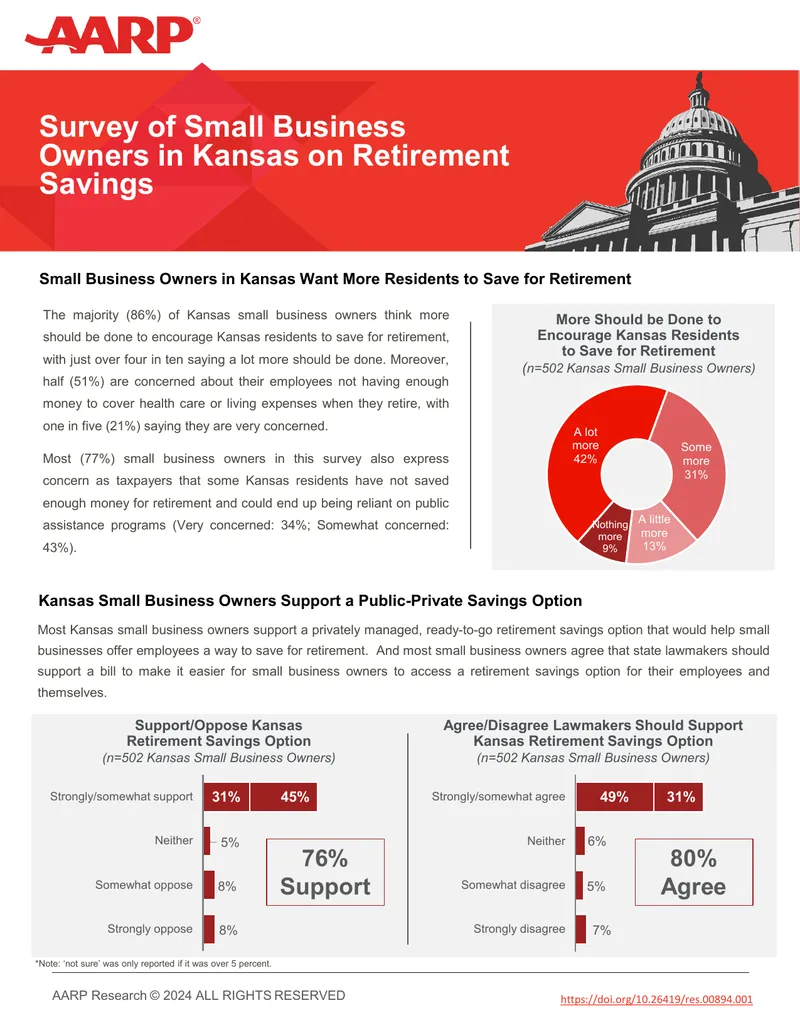 AARP®

Survey of Small Business Owners in Kansas on Retirement Savings

Small Business Owners in Kansas Want More Residents to Save for Retirement

The majority (86%) of Kansas small business owners think more should be done to encourage Kansas residents to save for retirement, with just over four in ten saying a lot more should be done. Moreover, half (51%) are concerned about their employees not having enough money to cover health care or living expenses when they retire, with one in five (21%) saying they are very concerned.

Most (77%) small business owners in this survey also express concern as taxpayers that some Kansas residents have not saved enough money for retirement and could end up being reliant on public assistance programs (Very concerned: 34%; Somewhat concerned: 43%).

More Should be Done to Encourage Kansas Residents to Save for Retirement
(n=502 Kansas Small Business Owners)

A lot more 42%
Some more 31%
A little more 13%
Nothing more 9%

Kansas Small Business Owners Support a Public-Private Savings Option

Most Kansas small business owners support a privately managed, ready-to-go retirement savings option that would help small businesses offer employees a way to save for retirement. And most small business owners agree that state lawmakers should support a bill to make it easier for small business owners to access a retirement savings option for their employees and themselves.

Support/Oppose Kansas Retirement Savings Option
(n=502 Kansas Small Business Owners)

Strongly/somewhat support 31% 45%
Neither 5%
Somewhat oppose 8%
Strongly oppose 8%

76% Support

Agree/Disagree Lawmakers Should Support Kansas Retirement Savings Option
(n=502 Kansas Small Business Owners)

Strongly/somewhat agree 49% 31%
Neither 6%
Somewhat disagree 5%
Strongly disagree 7%

80% Agree

*Note: 'not sure' was only reported if it was over 5 percent.

AARP Research © 2024 ALL RIGHTS RESERVED

https://doi.org/10.26419/res.00894.001